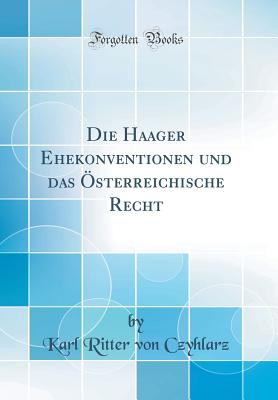 Forgotten Books

Die Haager Ehekonventionen und das Österreichische Recht

by
Karl Ritter von Czyhlarz